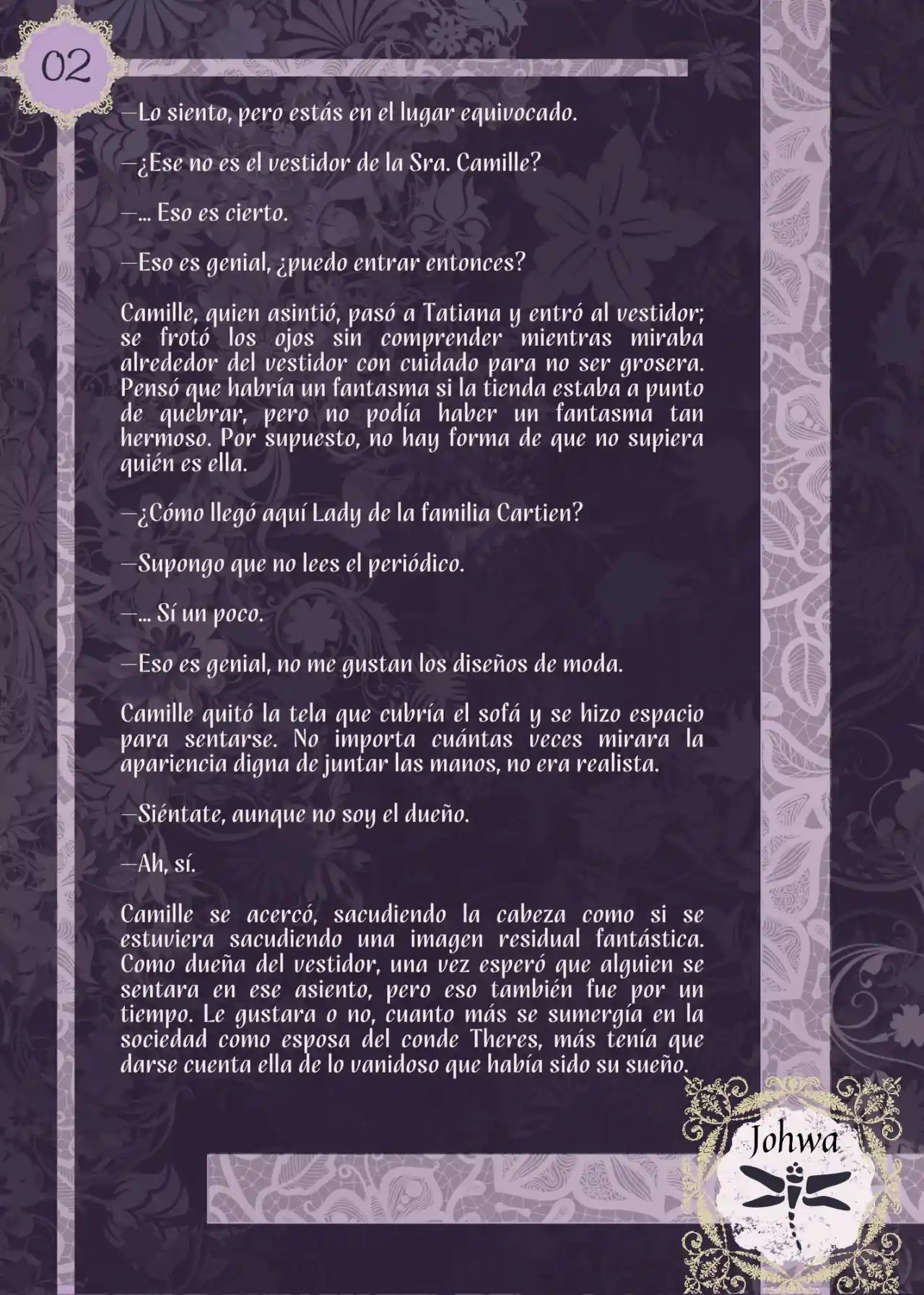 02

—Lo siento, pero estás en el lugar equivocado.

—¿Ese no es el vestidor de la Sra. Camille?

—... Eso es cierto.

—Eso es genial, ¿puedo entrar entonces?

Camille, quien asintió, pasó a Tatiana y entró al vestidor; se frotó los ojos sin comprender mientras miraba alrededor del vestidor con cuidado para no ser grosera. Pensó que habría un fantasma si la tienda estaba a punto de quebrar, pero no podía haber un fantasma tan hermoso. Por supuesto, no hay forma de que no supiera quién es ella.

—¿Cómo llegó aquí Lady de la familia Cartien?

—Supongo que no lees el periódico.

—... Sí un poco.

—Eso es genial, no me gustan los diseños de moda.

Camille quitó la tela que cubría el sofá y se hizo espacio para sentarse. No importa cuántas veces mirara la apariencia digna de juntar las manos, no era realista.

—Siéntate, aunque no soy el dueño.

—Ah, sí.

Camille se acercó, sacudiendo la cabeza como si se estuviera sacudiendo una imagen residual fantástica. Como dueña del vestidor, una vez esperó que alguien se sentara en ese asiento, pero eso también fue por un tiempo. Le gustara o no, cuanto más se sumergía en la sociedad como esposa del conde Theres, más tenía que darse cuenta ella de lo vanidoso que había sido su sueño.

Johwa